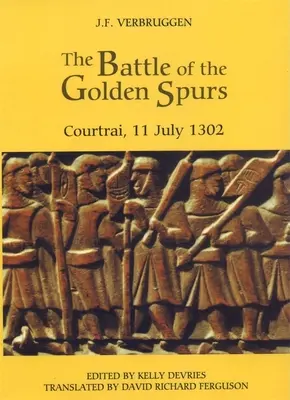 J.F. VERBRUGGEN

The Battle of the Golden Spurs

Courtrai, 11 July 1302

EDITED BY KELLY DEVRIES
TRANSLATED BY DAVID RICHARD FERGUSON